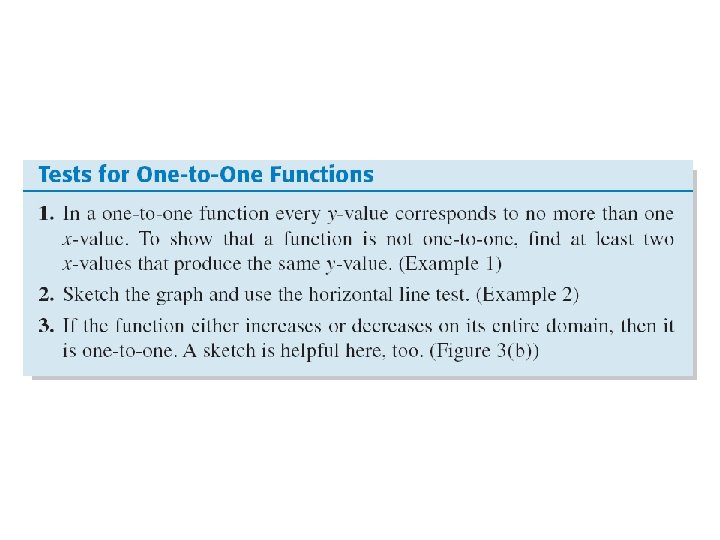 Tests for One-to-One Functions

1. In a one-to-one function every y-value corresponds to no more than one x-value. To show that a function is not one-to-one, find at least two x-values that produce the same y-value. (Example 1)

2. Sketch the graph and use the horizontal line test. (Example 2)

3. If the function either increases or decreases on its entire domain, then it is one-to-one. A sketch is helpful here, too. (Figure 3(b))